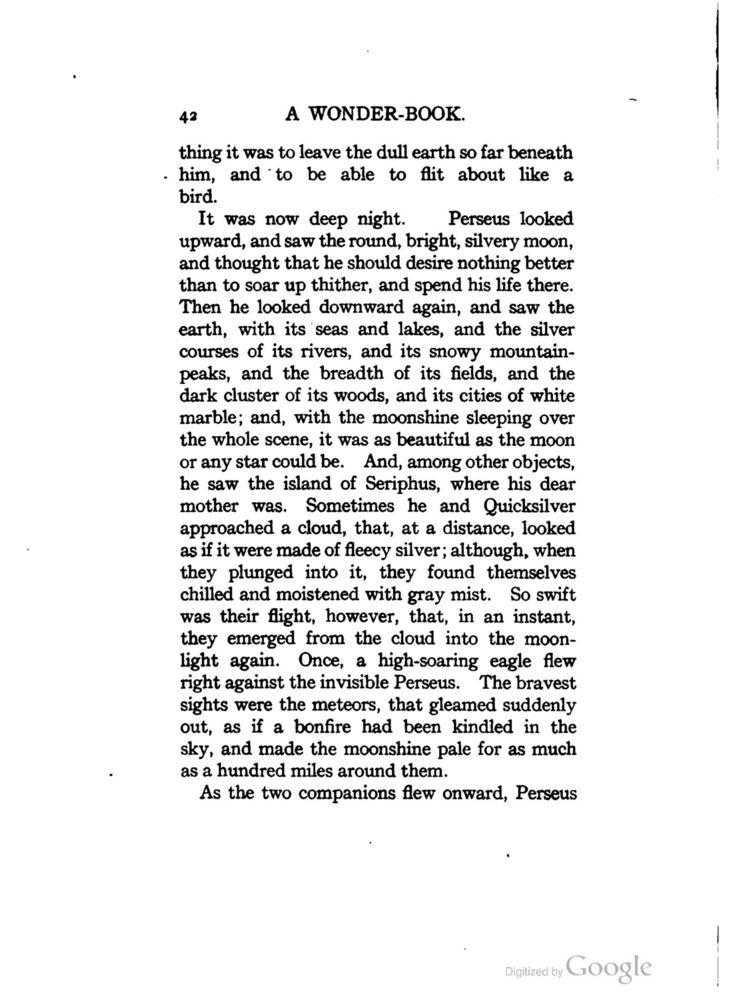 42 A WONDER-BOOK.

thing it was to leave the dull earth so far beneath him, and to be able to flit about like a bird.

It was now deep night. Perseus looked upward, and saw the round, bright, silvery moon, and thought that he should desire nothing better than to soar up thither, and spend his life there. Then he looked downward again, and saw the earth, with its seas and lakes, and the silver courses of its rivers, and its snowy mountain-peaks, and the breadth of its fields, and the dark cluster of its woods, and its cities of white marble; and, with the moonshine sleeping over the whole scene, it was as beautiful as the moon or any star could be. And, among other objects, he saw the island of Seriphus, where his dear mother was. Sometimes he and Quicksilver approached a cloud, that, at a distance, looked as if it were made of fleecy silver; although, when they plunged into it, they found themselves chilled and moistened with gray mist. So swift was their flight, however, that, in an instant, they emerged from the cloud into the moonlight again. Once, a high-soaring eagle flew right against the invisible Perseus. The bravest sights were the meteors, that gleamed suddenly out, as if a bonfire had been kindled in the sky, and made the moonshine pale for as much as a hundred miles around them.

As the two companions flew onward, Perseus

Digitized by Google